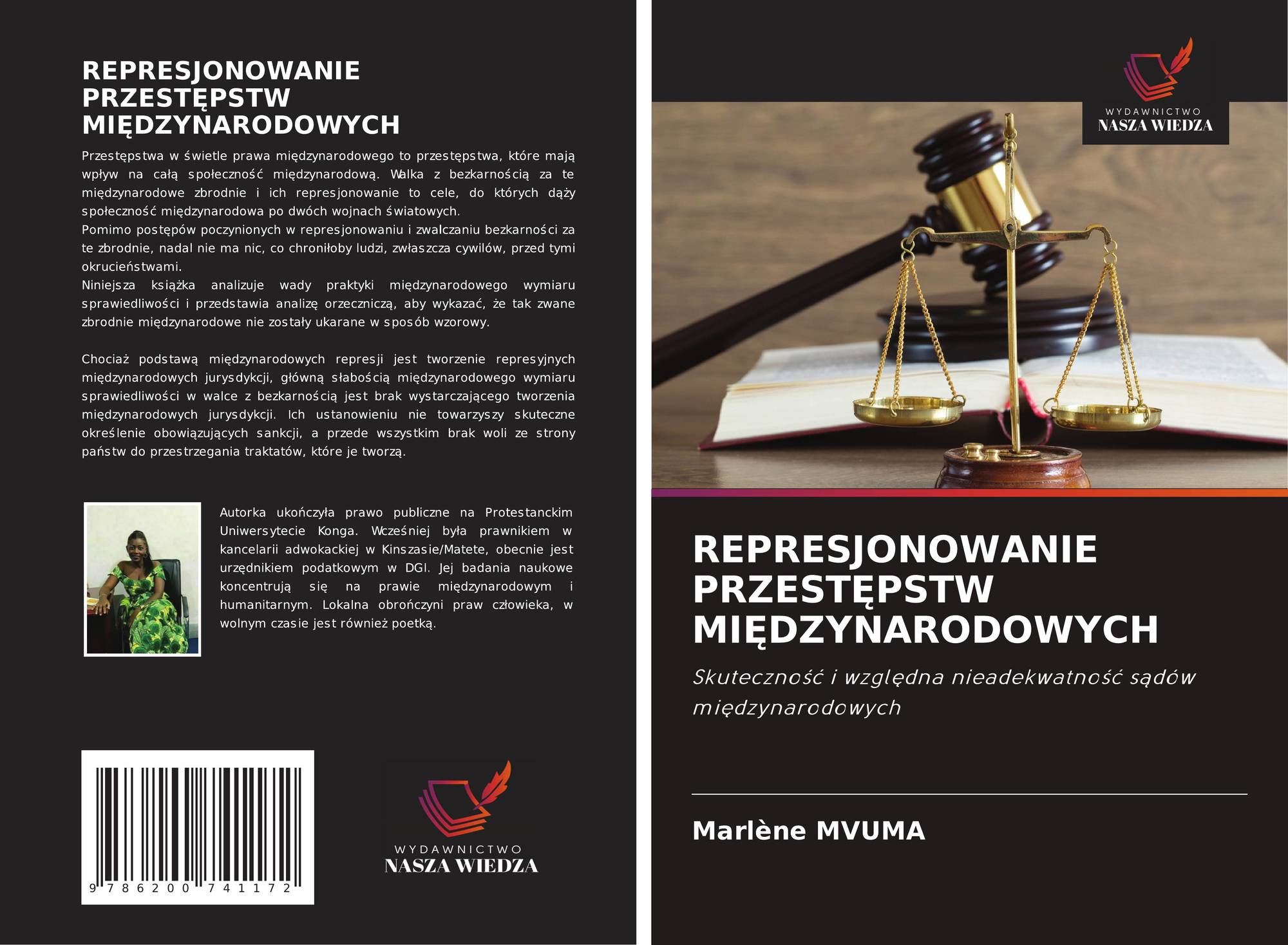 REPRESJONOWANIE PRZESTĘPSTW MIĘDZYNARODOWYCH

Przestępstwa w świetle prawa międzynarodowego to przestępstwa, które mają wpływ na całą społeczność międzynarodową. Walka z bezkarnością za te międzynarodowe zbrodnie i ich represjonowanie to cele, do których dąży społeczność międzynarodowa po dwóch wojnach światowych.
Pomimo postępów poczynionych w represjonowaniu i zwalczaniu bezkarności za te zbrodnie, nadal nie ma nic, co chroniłoby ludzi, zwłaszcza cywilów, przed tymi okrucieństwami.
Niniejsza książka analizuje wady praktyki międzynarodowego wymiaru sprawiedliwości i przedstawia analizę orzeczniczą, aby wykazać, że tak zwane zbrodnie międzynarodowe nie zostały ukarane w sposób wzorowy.

Chociaż podstawą międzynarodowych represji jest tworzenie represyjnych międzynarodowych jurysdykcji, główną słabością międzynarodowego wymiaru sprawiedliwości w walce z bezkarnością jest brak wystarczającego tworzenia międzynarodowych jurysdykcji. Ich ustanowieniu nie towarzyszy skuteczne określenie obowiązujących sankcji, a przede wszystkim brak woli ze strony państw do przestrzegania traktatów, które je tworzą.

Autorka ukończyła prawo publiczne na Protestanckim Uniwersytecie Konga. Wcześniej była prawnikiem w kancelarii adwokackiej w Kinszasie/Matete, obecnie jest urzędnikiem podatkowym w DGI. Jej badania naukowe koncentrują się na prawie międzynarodowym i humanitarnym. Lokalna obrończyni praw człowieka, w wolnym czasie jest również poetką.

9 786200 741172

WYDAWNICTWO
NASZA WIEDZA

WYDAWNICTWO
NASZA WIEDZA

REPRESJONOWANIE PRZESTĘPSTW MIĘDZYNARODOWYCH

Skuteczność i względna nieadekwatność sądów międzynarodowych

Marlène MVUMA